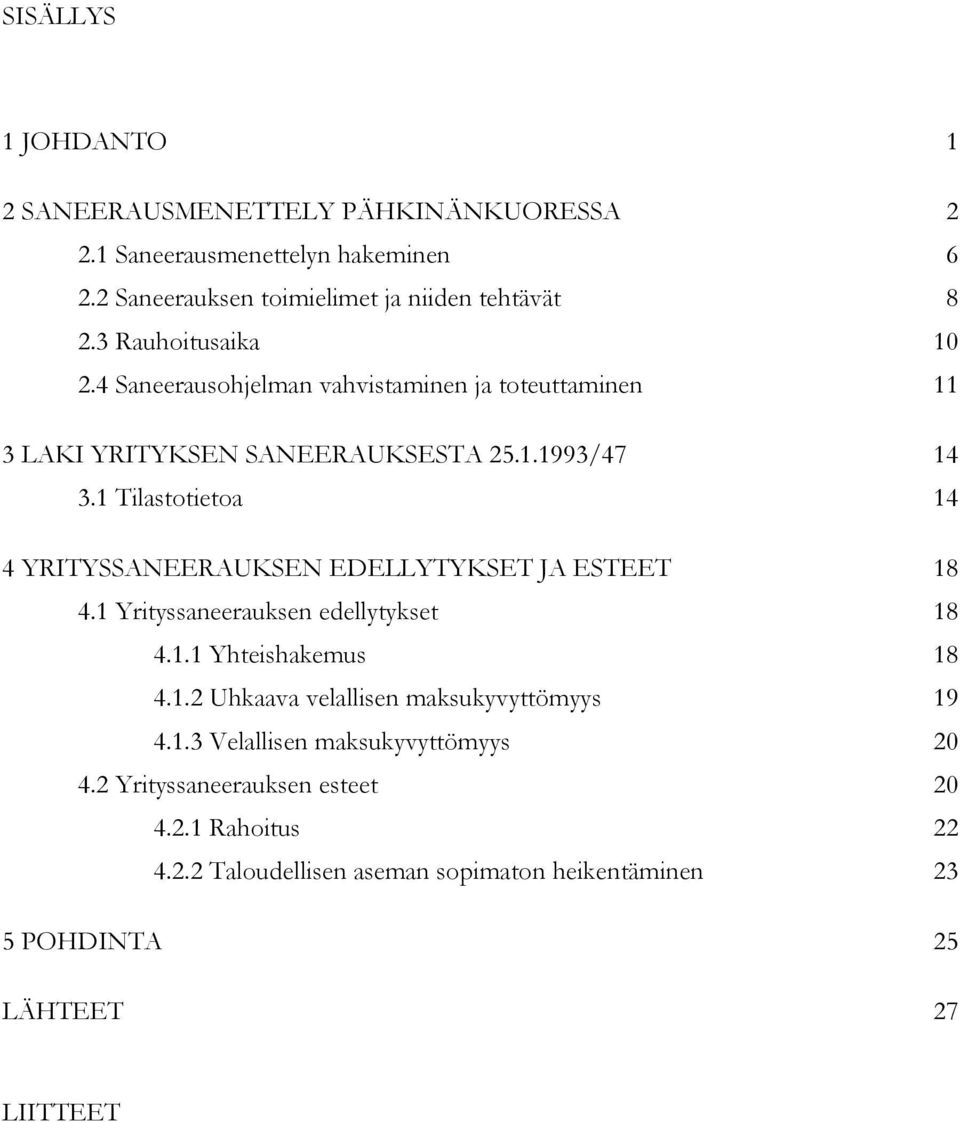 SISÄLLYS

1 JOHDANTO 1

2 SANEERAUSMENETTELY PÄHKINÄNKUORESSA 2

2.1 Saneerausmenettelyn hakeminen 6

2.2 Saneerauksen toimielimet ja niiden tehtävät 8

2.3 Rauhoitusaika 10

2.4 Saneerausohjelman vahvistaminen ja toteuttaminen 11

3 LAKI YRITYKSEN SANEERAUKSESTA 25.1.1993/47 14

3.1 Tilastotietoa 14

4 YRITYSSANEERAUKSEN EDELLYTYKSET JA ESTEET 18

4.1 Yrityssaneerauksen edellytykset 18

4.1.1 Yhteishakemus 18

4.1.2 Uhkaava velallisen maksukyvyttömyys 19

4.1.3 Velallisen maksukyvyttömyys 20

4.2 Yrityssaneerauksen esteet 20

4.2.1 Rahoitus 22

4.2.2 Taloudellisen aseman sopimaton heikentäminen 23

5 POHDINTA 25

LÄHTEET 27

LIITTEET